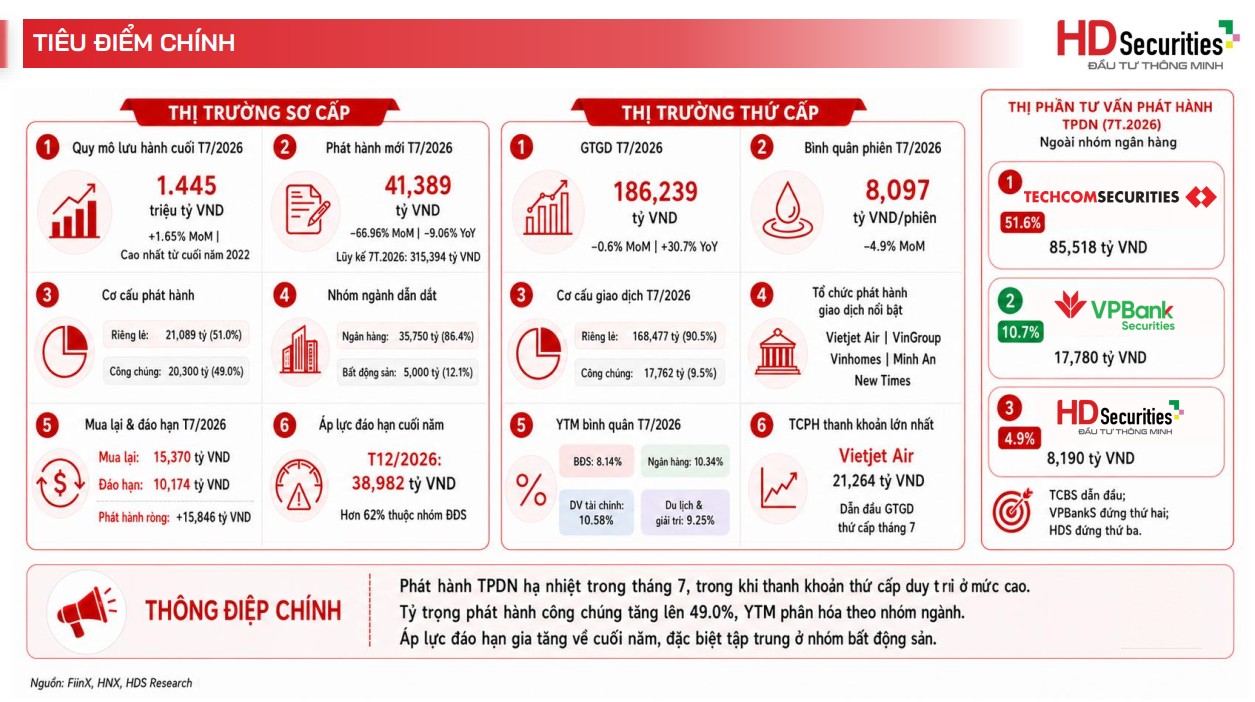 TIÊU ĐIỂM CHÍNH

HD Securities
ĐẦU TƯ THÔNG MINH

THỊ TRƯỜNG SƠ CẤP

1 Quy mô lưu hành cuối T7/2026
1.445
triệu tỷ VND
+1.65% MoM | Cao nhất từ cuối năm 2022

2 Phát hành mới T7/2026
41,389
tỷ VND
−66.96% MoM | −9.06% YoY
Lũy kế 7T.2026: 315,394 tỷ VND

3 Cơ cấu phát hành
Riêng lẻ: 21,089 tỷ (51.0%)
Công chúng: 20,300 tỷ (49.0%)

4 Nhóm ngành dẫn dắt
Ngân hàng: 35,750 tỷ (86.4%)
Bất động sản: 5,000 tỷ (12.1%)

5 Mua lại & đáo hạn T7/2026
Mua lại: 15,370 tỷ VND
Đáo hạn: 10,174 tỷ VND
Phát hành ròng: +15,846 tỷ VND

6 Áp lực đáo hạn cuối năm
T12/2026:
38,982 tỷ VND
Hơn 62% thuộc nhóm BĐS

THỊ TRƯỜNG THỨ CẤP

1 GTGD T7/2026
186,239
tỷ VND
−0.6% MoM | +30.7% YoY

2 Bình quân phiên T7/2026
8,097
tỷ VND/phiên
−4.9% MoM

3 Cơ cấu giao dịch T7/2026
Riêng lẻ: 168,477 tỷ (90.5%)
Công chúng: 17,762 tỷ (9.5%)

4 Tổ chức phát hành giao dịch nổi bật
Vietjet Air | VinGroup
Vinhomes | Minh An
New Times

5 YTM bình quân T7/2026
BĐS: 8.14%
Ngân hàng: 10.34%
DV tài chính: 10.58%
Du lịch & giải trí: 9.25%

6 TCPH thanh khoản lớn nhất
Vietjet Air
21,264 tỷ VND
Dẫn đầu GTGD thứ cấp tháng 7

THỊ PHẦN TƯ VẤN PHÁT HÀNH TPDN (7T.2026)
Ngoài nhóm ngân hàng

1 TECHCOMSECURITIES
51.6%
85,518 tỷ VND

2 VPBank Securities
10.7%
17,780 tỷ VND

3 HD Securities ĐẦU TƯ THÔNG MINH
4.9%
8,190 tỷ VND

TCBS dẫn đầu;
VPBankS đứng thứ hai;
HDS đứng thứ ba.

THÔNG ĐIỆP CHÍNH

Phát hành TPDN hạ nhiệt trong tháng 7, trong khi thanh khoản thứ cấp duy trì ở mức cao.
Tỷ trọng phát hành công chúng tăng lên 49.0%, YTM phân hóa theo nhóm ngành.
Áp lực đáo hạn gia tăng về cuối năm, đặc biệt tập trung ở nhóm bất động sản.

Nguồn: FiinX, HNX, HDS Research